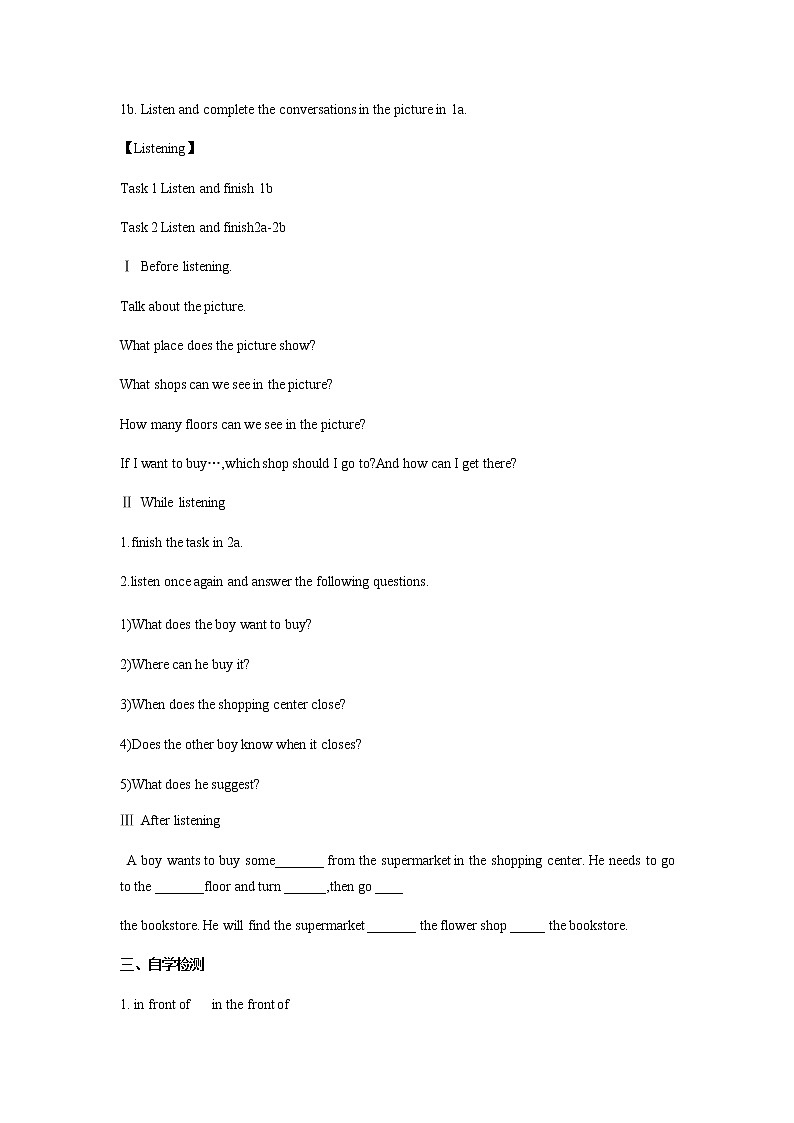 1b. Listen and complete the conversations in the picture in 1a.

【Listening】

Task 1 Listen and finish 1b

Task 2 Listen and finish2a-2b

Ⅰ Before listening.

Talk about the picture.

What place does the picture show?

What shops can we see in the picture?

How many floors can we see in the picture?

If I want to buy…,which shop should I go to?And how can I get there?

Ⅱ While listening

1.finish the task in 2a.

2.listen once again and answer the following questions.

1)What does the boy want to buy?

2)Where can he buy it?

3)When does the shopping center close?

4)Does the other boy know when it closes?

5)What does he suggest?

Ⅲ After listening

A boy wants to buy some_______ from the supermarket in the shopping center. He needs to go to the _______floor and turn ______,then go ____

the bookstore. He will find the supermarket _______ the flower shop _____ the bookstore.

三、自学检测

1. in front of in the front of